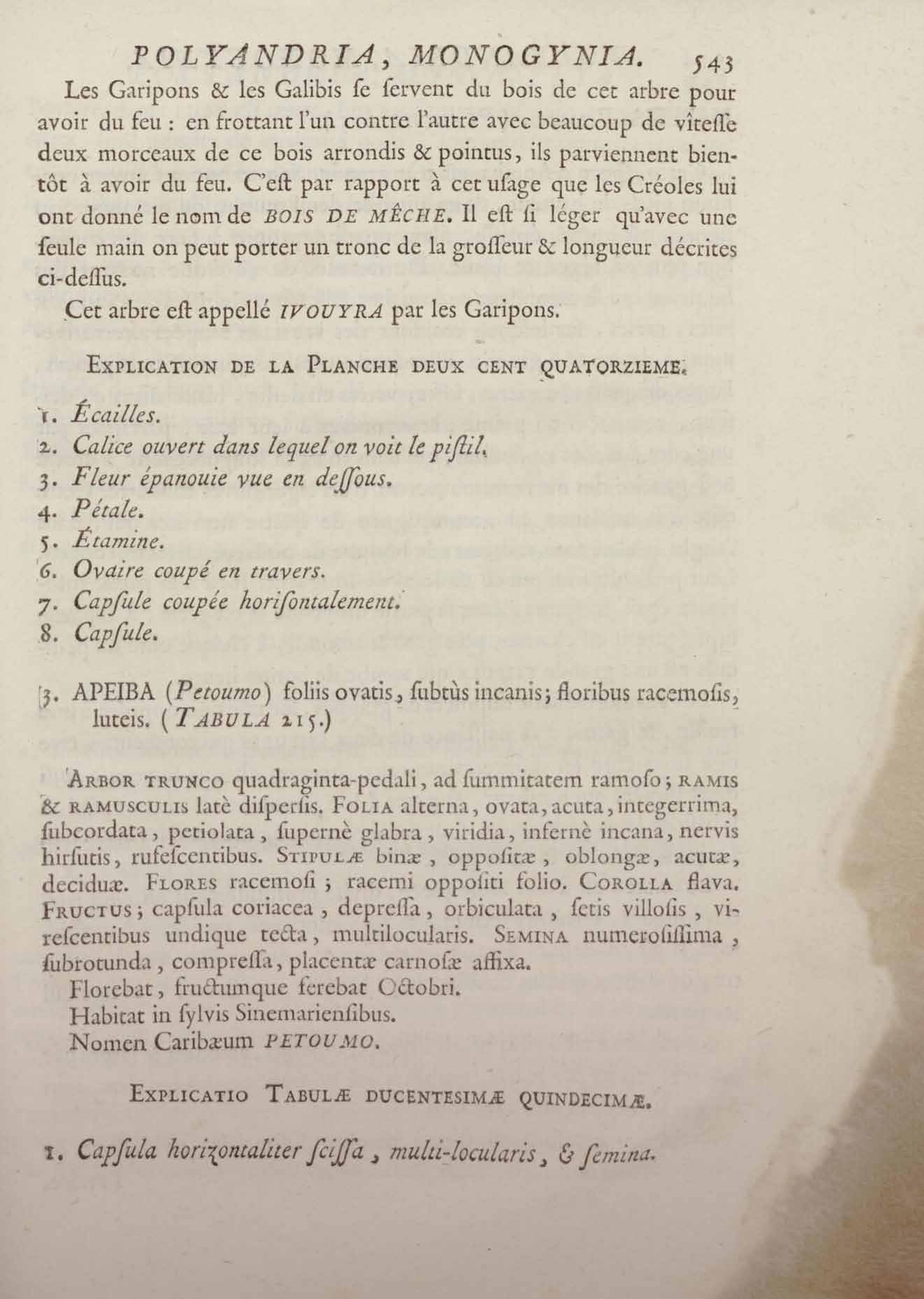 POLYANDRIA, MONOGYNIA. 543

Les Garipons & les Galibis ſe ſervent du bois de cet arbre pour avoir du feu : en frottant l'un contre l'autre avec beaucoup de vîteſſe deux morceaux de ce bois arrondis & pointus, ils parviennent bientôt à avoir du feu. C'eſt par rapport à cet uſage que les Créoles lui ont donné le nom de BOIS DE MÊCHE. Il eſt ſi léger qu'avec une ſeule main on peut porter un tronc de la groſſeur & longueur décrites ci-deſſus.

Cet arbre eſt appellé IVOUYRA par les Garipons.

EXPLICATION DE LA PLANCHE DEUX CENT QUATORZIEME.

1. Écailles.
2. Calice ouvert dans lequel on voit le piſtil.
3. Fleur épanouie vue en deſſous.
4. Pétale.
5. Étamine.
6. Ovaire coupé en travers.
7. Capſule coupée horiſontalement.
8. Capſule.

3. APEIBA (Petoumo) foliis ovatis, ſubtùs incanis; floribus racemoſis, luteis. (TABULA 215.)

ARBOR TRUNCO quadraginta-pedali, ad ſummitatem ramoſo; RAMIS & RAMUSCULIS latè diſperſis. FOLIA alterna, ovata, acuta, integerrima, ſubcordata, petiolata, ſupernè glabra, viridia, infernè incana, nervis hirſutis, rufeſcentibus. STIPULÆ binæ, oppoſitæ, oblongæ, acutæ, deciduæ. FLORES racemoſi; racemi oppoſiti folio. COROLLA flava. FRUCTUS; capſula coriacea, depreſſa, orbiculata, ſetis villoſis, vireſcentibus undique tecta, multilocularis. SEMINA numeroſiſſima, ſubrotunda, compreſſa, placentæ carnoſæ affixa.

Florebat, fructumque ferebat Octobri.
Habitat in ſylvis Sinemarienſibus.
Nomen Caribæum PETOUMO.

EXPLICATIO TABULÆ DUCENTESIMÆ QUINDECIMÆ.

1. Capſula horizontaliter ſciſſa, multi-locularis, & ſemina.